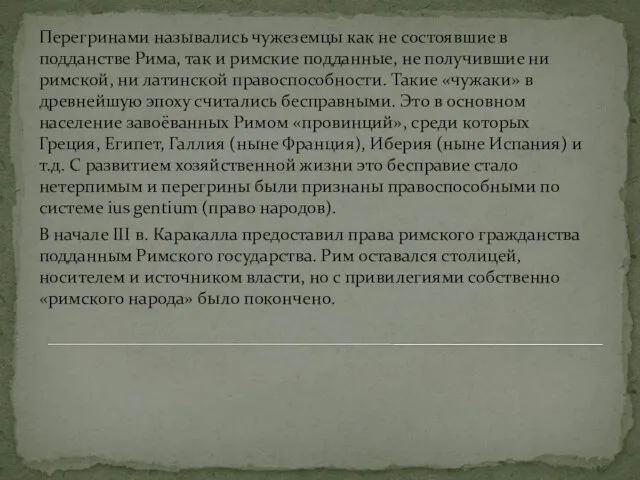 Перегринами назывались чужеземцы как не состоявшие в подданстве Рима, так и римские подданные, не получившие ни римской, ни латинской правоспособности. Такие «чужаки» в древнейшую эпоху считались бесправными. Это в основном население завоёванных Римом «провинций», среди которых Греция, Египет, Галлия (ныне Франция), Иберия (ныне Испания) и т.д. С развитием хозяйственной жизни это бесправие стало нетерпимым и перегрины были признаны правоспособными по системе ius gentium (право народов).

В начале III в. Каракалла предоставил права римского гражданства подданным Римского государства. Рим оставался столицей, носителем и источником власти, но с привилегиями собственно «римского народа» было покончено.